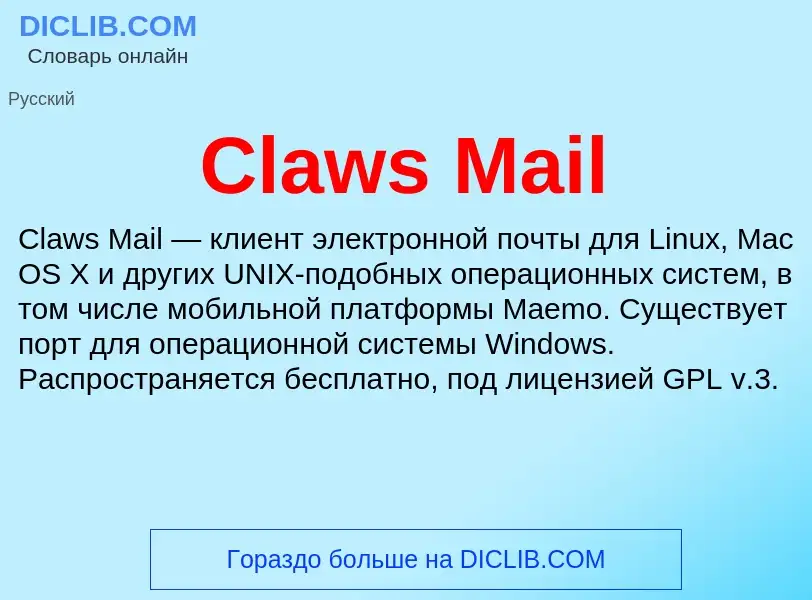 DICLIB.COM
Словарь онлайн

Русский

Claws Mail

Claws Mail — клиент электронной почты для Linux, Mac OS X и других UNIX-подобных операционных систем, в том числе мобильной платформы Maemo. Существует порт для операционной системы Windows. Распространяется бесплатно, под лицензией GPL v.3.

Гораздо больше на DICLIB.COM